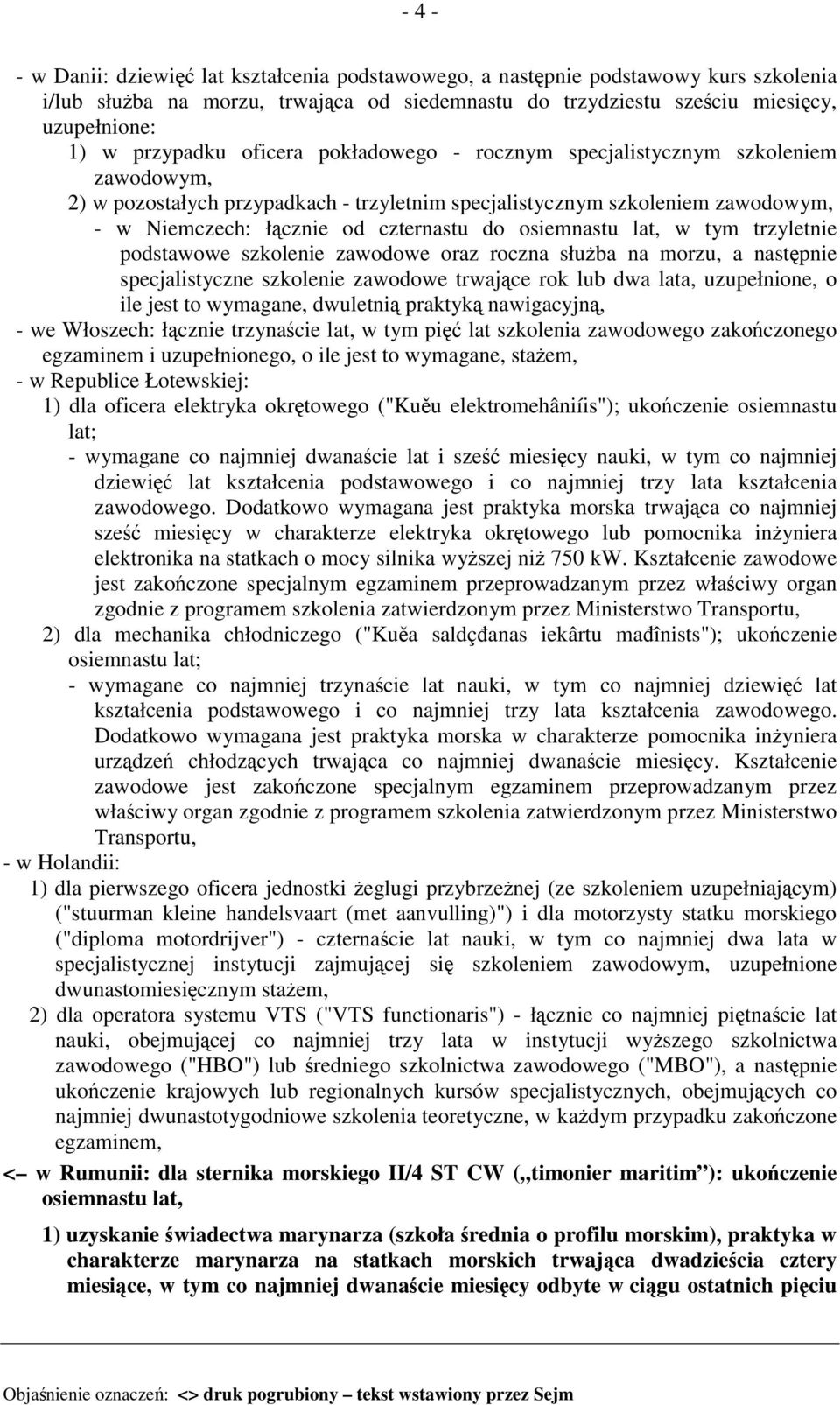 - 4 -

- w Danii: dziewięć lat kształcenia podstawowego, a następnie podstawowy kurs szkolenia i/lub służba na morzu, trwająca od siedemnastu do trzydziestu sześciu miesięcy, uzupełnione:
1) w przypadku oficera pokładowego - rocznym specjalistycznym szkoleniem zawodowym,
2) w pozostałych przypadkach - trzyletnim specjalistycznym szkoleniem zawodowym,
- w Niemczech: łącznie od czternastu do osiemnastu lat, w tym trzyletnie podstawowe szkolenie zawodowe oraz roczna służba na morzu, a następnie specjalistyczne szkolenie zawodowe trwające rok lub dwa lata, uzupełnione, o ile jest to wymagane, dwuletnią praktyką nawigacyjną,
- we Włoszech: łącznie trzynaście lat, w tym pięć lat szkolenia zawodowego zakończonego egzaminem i uzupełnionego, o ile jest to wymagane, stażem,
- w Republice Łotewskiej:
1) dla oficera elektryka okrętowego ("Kuěu elektromehâniíis"); ukończenie osiemnastu lat;
- wymagane co najmniej dwanaście lat i sześć miesięcy nauki, w tym co najmniej dziewięć lat kształcenia podstawowego i co najmniej trzy lata kształcenia zawodowego. Dodatkowo wymagana jest praktyka morska trwająca co najmniej sześć miesięcy w charakterze elektryka okrętowego lub pomocnika inżyniera elektronika na statkach o mocy silnika wyższej niż 750 kW. Kształcenie zawodowe jest zakończone specjalnym egzaminem przeprowadzanym przez właściwy organ zgodnie z programem szkolenia zatwierdzonym przez Ministerstwo Transportu,
2) dla mechanika chłodniczego ("Kuěa saldçđanas iekârtu mađînists"); ukończenie osiemnastu lat;
- wymagane co najmniej trzynaście lat nauki, w tym co najmniej dziewięć lat kształcenia podstawowego i co najmniej trzy lata kształcenia zawodowego. Dodatkowo wymagana jest praktyka morska w charakterze pomocnika inżyniera urządzeń chłodzących trwająca co najmniej dwanaście miesięcy. Kształcenie zawodowe jest zakończone specjalnym egzaminem przeprowadzanym przez właściwy organ zgodnie z programem szkolenia zatwierdzonym przez Ministerstwo Transportu,
- w Holandii:
1) dla pierwszego oficera jednostki żeglugi przybrzeżnej (ze szkoleniem uzupełniającym) ("stuurman kleine handelsvaart (met aanvulling)") i dla motorzysty statku morskiego ("diploma motordrijver") - czternaście lat nauki, w tym co najmniej dwa lata w specjalistycznej instytucji zajmującej się szkoleniem zawodowym, uzupełnione dwunastomiesięcznym stażem,
2) dla operatora systemu VTS ("VTS functionaris") - łącznie co najmniej piętnaście lat nauki, obejmującej co najmniej trzy lata w instytucji wyższego szkolnictwa zawodowego ("HBO") lub średniego szkolnictwa zawodowego ("MBO"), a następnie ukończenie krajowych lub regionalnych kursów specjalistycznych, obejmujących co najmniej dwunastotygodniowe szkolenia teoretyczne, w każdym przypadku zakończone egzaminem,
<– w Rumunii: dla sternika morskiego II/4 ST CW („timonier maritim”): ukończenie osiemnastu lat,
1) uzyskanie świadectwa marynarza (szkoła średnia o profilu morskim), praktyka w charakterze marynarza na statkach morskich trwająca dwadzieścia cztery miesiące, w tym co najmniej dwanaście miesięcy odbyte w ciągu ostatnich pięciu

Objaśnienie oznaczeń: <> druk pogrubiony – tekst wstawiony przez Sejm